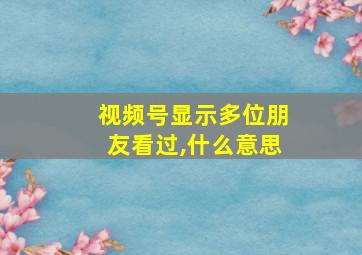 视频号显示多位朋友看过,什么意思